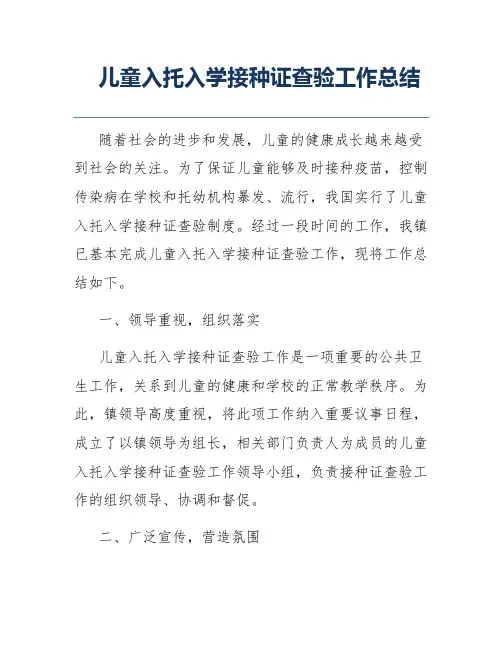 儿童入托入学接种证查验工作总结

随着社会的进步和发展，儿童的健康成长越来越受到社会的关注。为了保证儿童能够及时接种疫苗，控制传染病在学校和托幼机构暴发、流行，我国实行了儿童入托入学接种证查验制度。经过一段时间的工作，我镇已基本完成儿童入托入学接种证查验工作，现将工作总结如下。

一、领导重视，组织落实

儿童入托入学接种证查验工作是一项重要的公共卫生工作，关系到儿童的健康和学校的正常教学秩序。为此，镇领导高度重视，将此项工作纳入重要议事日程，成立了以镇领导为组长，相关部门负责人为成员的儿童入托入学接种证查验工作领导小组，负责接种证查验工作的组织领导、协调和督促。

二、广泛宣传，营造氛围